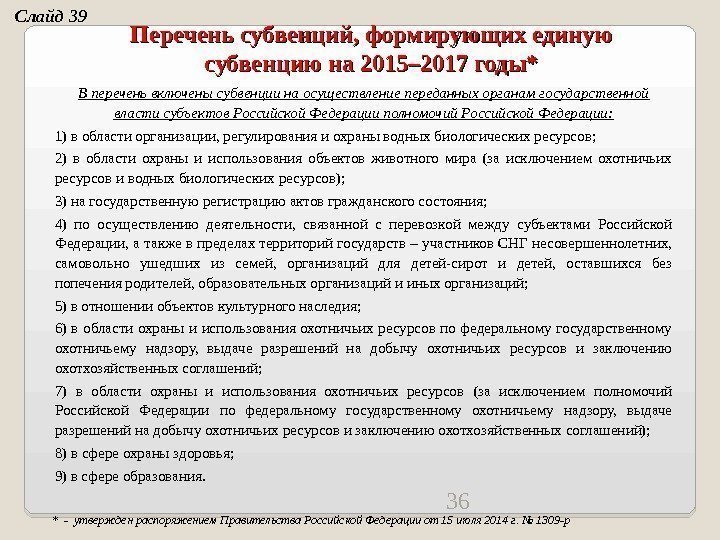 Слайд 39

Перечень субвенций, формирующих единую субвенцию на 2015–2017 годы*

В перечень включены субвенции на осуществление переданных органам государственной власти субъектов Российской Федерации полномочий Российской Федерации:

1) в области организации, регулирования и охраны водных биологических ресурсов;

2) в области охраны и использования объектов животного мира (за исключением охотничьих ресурсов и водных биологических ресурсов);

3) на государственную регистрацию актов гражданского состояния;

4) по осуществлению деятельности, связанной с перевозкой между субъектами Российской Федерации, а также в пределах территорий государств – участников СНГ несовершеннолетних, самовольно ушедших из семей, организаций для детей-сирот и детей, оставшихся без попечения родителей, образовательных организаций и иных организаций;

5) в отношении объектов культурного наследия;

6) в области охраны и использования охотничьих ресурсов по федеральному государственному охотничьему надзору, выдаче разрешений на добычу охотничьих ресурсов и заключению охотхозяйственных соглашений;

7) в области охраны и использования охотничьих ресурсов (за исключением полномочий Российской Федерации по федеральному государственному охотничьему надзору, выдаче разрешений на добычу охотничьих ресурсов и заключению охотхозяйственных соглашений);

8) в сфере охраны здоровья;

9) в сфере образования.

36

* – утвержден распоряжением Правительства Российской Федерации от 15 июля 2014 г. № 1309-р